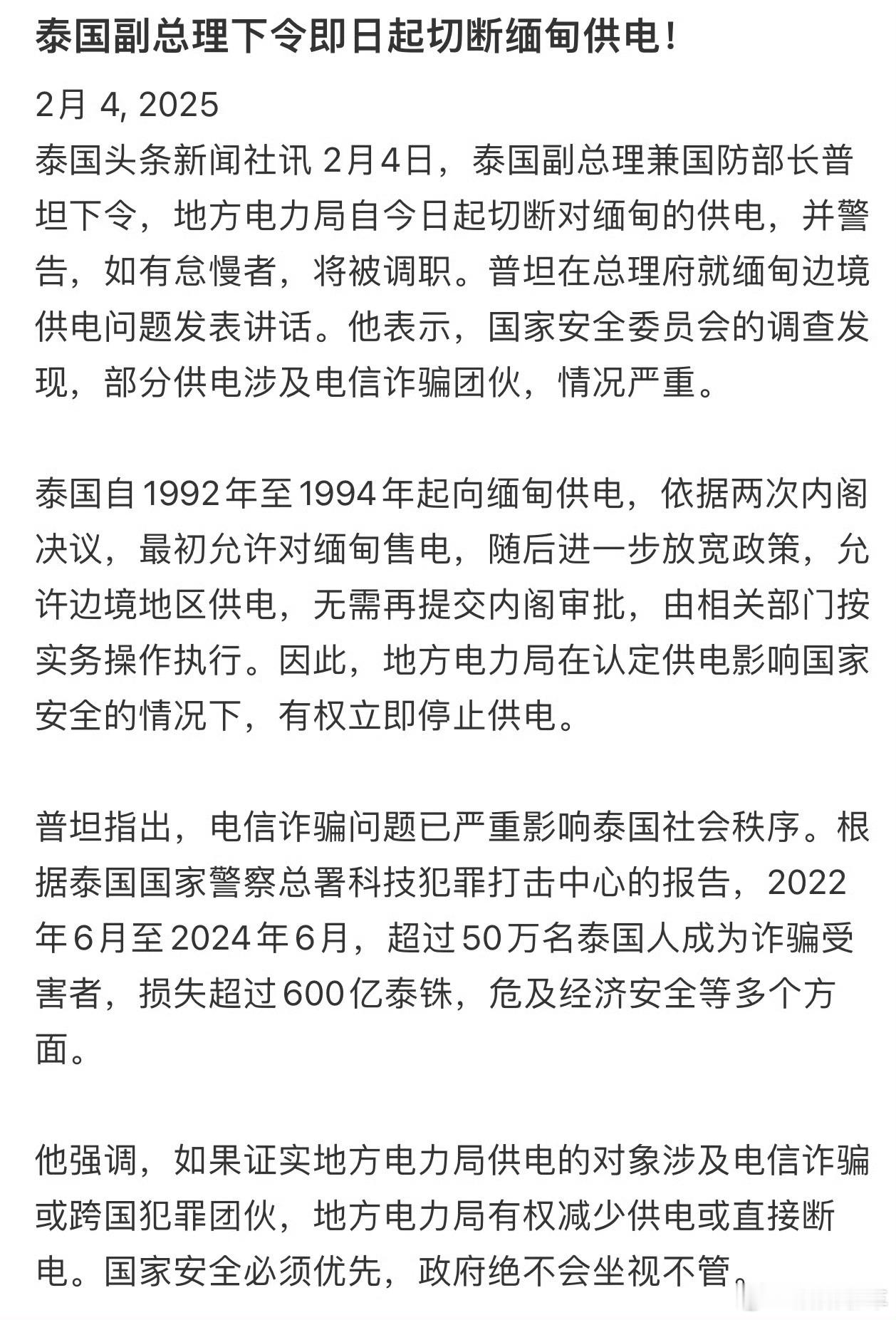 泰国副总理下令即日起切断缅甸供电！

2月 4, 2025

泰国头条新闻社讯 2月4日，泰国副总理兼国防部长普坦下令，地方电力局自今日起切断对缅甸的供电，并警告，如有怠慢者，将被调职。普坦在总理府就缅甸边境供电问题发表讲话。他表示，国家安全委员会的调查发现，部分供电涉及电信诈骗团伙，情况严重。

泰国自1992年至1994年起向缅甸供电，依据两次内阁决议，最初允许对缅甸售电，随后进一步放宽政策，允许边境地区供电，无需再提交内阁审批，由相关部门按实务操作执行。因此，地方电力局在认定供电影响国家安全的情况下，有权立即停止供电。

普坦指出，电信诈骗问题已严重影响泰国社会秩序。根据泰国国家警察总署科技犯罪打击中心的报告，2022年6月至2024年6月，超过50万名泰国人成为诈骗受害者，损失超过600亿泰铢，危及经济安全等多个方面。

他强调，如果证实地方电力局供电的对象涉及电信诈骗或跨国犯罪团伙，地方电力局有权减少供电或直接断电。国家安全必须优先，政府绝不会坐视不管。